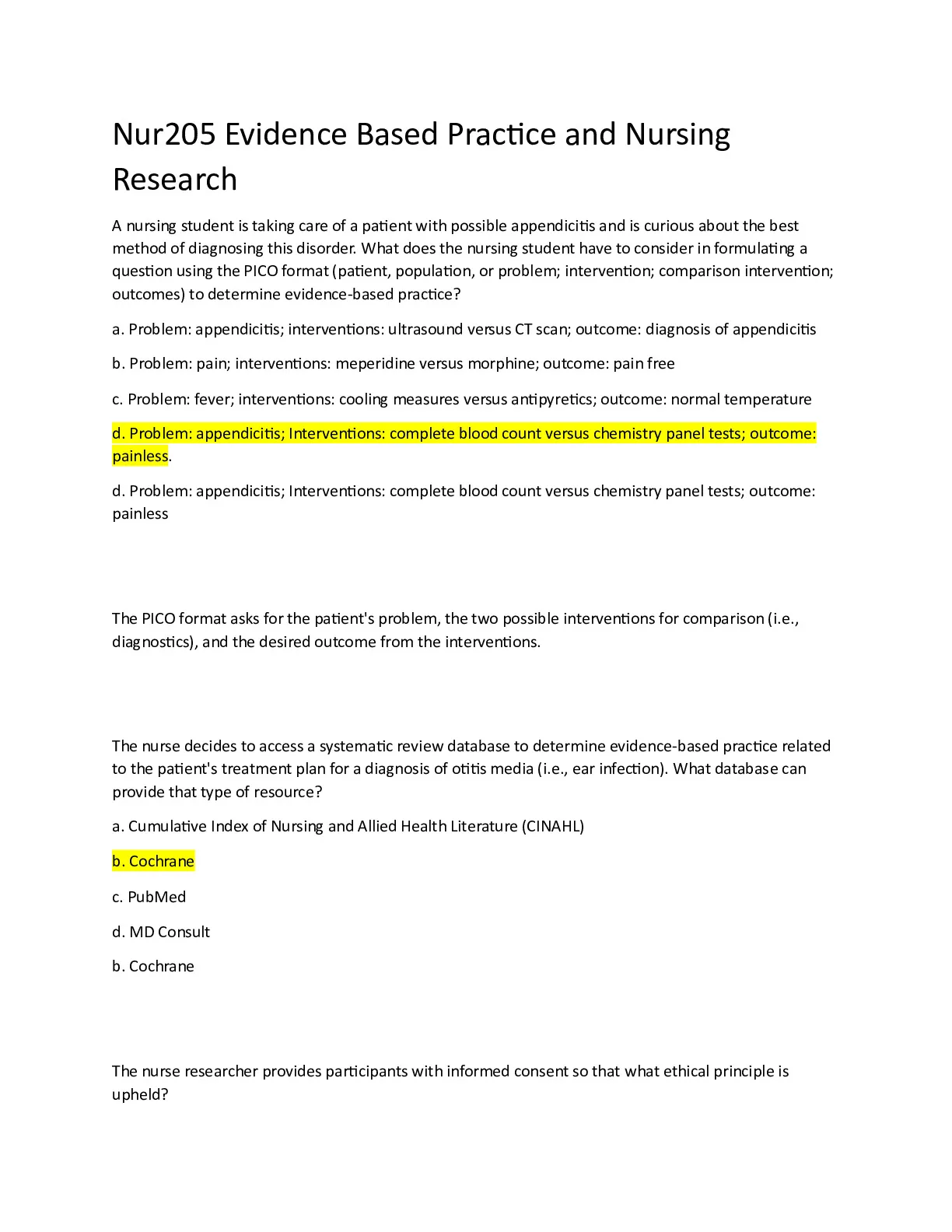 Nur205 Evidence Based Practice and Nursing Research

A nursing student is taking care of a patient with possible appendicitis and is curious about the best method of diagnosing this disorder. What does the nursing student have to consider in formulating a question using the PICO format (patient, population, or problem; intervention; comparison intervention; outcomes) to determine evidence-based practice?

a. Problem: appendicitis; interventions: ultrasound versus CT scan; outcome: diagnosis of appendicitis

b. Problem: pain; interventions: meperidine versus morphine; outcome: pain free

c. Problem: fever; interventions: cooling measures versus antipyretics; outcome: normal temperature

d. Problem: appendicitis; Interventions: complete blood count versus chemistry panel tests; outcome: painless.

d. Problem: appendicitis; Interventions: complete blood count versus chemistry panel tests; outcome: painless

The PICO format asks for the patient's problem, the two possible interventions for comparison (i.e., diagnostics), and the desired outcome from the interventions.

The nurse decides to access a systematic review database to determine evidence-based practice related to the patient's treatment plan for a diagnosis of otitis media (i.e., ear infection). What database can provide that type of resource?

a. Cumulative Index of Nursing and Allied Health Literature (CINAHL)

b. Cochrane

c. PubMed

d. MD Consult

b. Cochrane

The nurse researcher provides participants with informed consent so that what ethical principle is upheld?